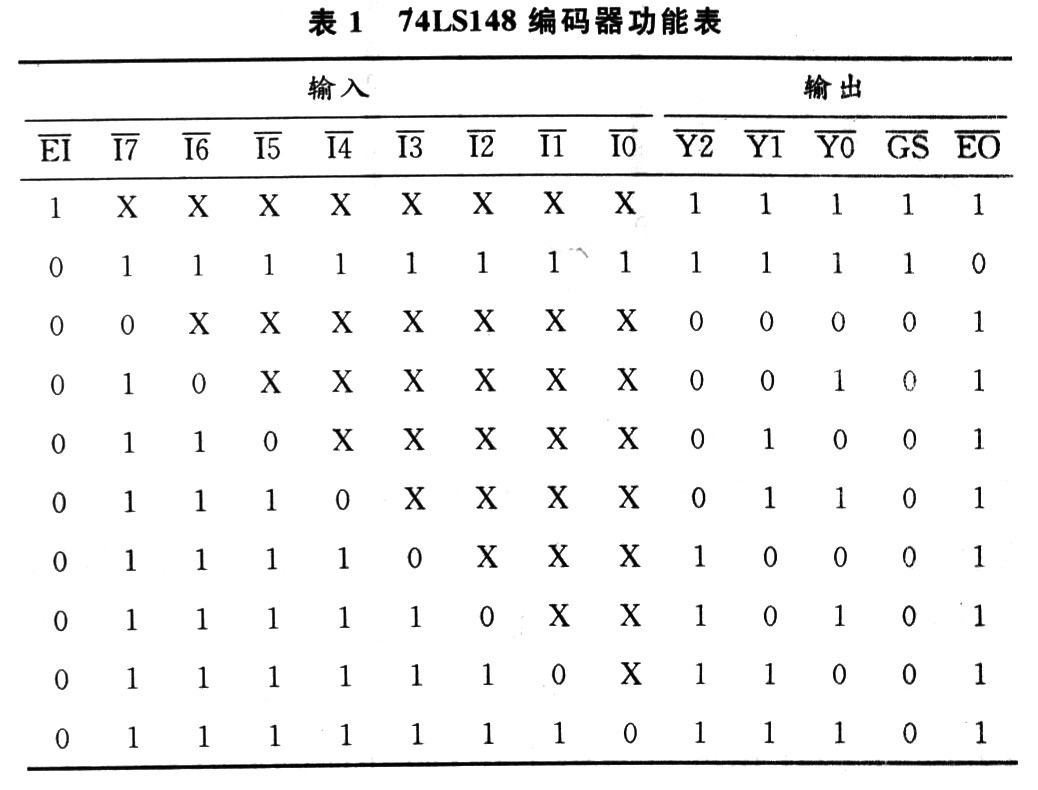 表 1　74LS148 编码器功能表

| 输入 | | | | | | | | | 输出 | | | | |
|---|---|---|---|---|---|---|---|---|---|---|---|---|---|
| $\overline{EI}$ | $\overline{I7}$ | $\overline{I6}$ | $\overline{I5}$ | $\overline{I4}$ | $\overline{I3}$ | $\overline{I2}$ | $\overline{I1}$ | $\overline{I0}$ | $\overline{Y2}$ | $\overline{Y1}$ | $\overline{Y0}$ | $\overline{GS}$ | $\overline{EO}$ |
| 1 | X | X | X | X | X | X | X | X | 1 | 1 | 1 | 1 | 1 |
| 0 | 1 | 1 | 1 | 1 | 1 | 1 | 1 | 1 | 1 | 1 | 1 | 1 | 0 |
| 0 | 0 | X | X | X | X | X | X | X | 0 | 0 | 0 | 0 | 1 |
| 0 | 1 | 0 | X | X | X | X | X | X | 0 | 0 | 1 | 0 | 1 |
| 0 | 1 | 1 | 0 | X | X | X | X | X | 0 | 1 | 0 | 0 | 1 |
| 0 | 1 | 1 | 1 | 0 | X | X | X | X | 0 | 1 | 1 | 0 | 1 |
| 0 | 1 | 1 | 1 | 1 | 0 | X | X | X | 1 | 0 | 0 | 0 | 1 |
| 0 | 1 | 1 | 1 | 1 | 1 | 0 | X | X | 1 | 0 | 1 | 0 | 1 |
| 0 | 1 | 1 | 1 | 1 | 1 | 1 | 0 | X | 1 | 1 | 0 | 0 | 1 |
| 0 | 1 | 1 | 1 | 1 | 1 | 1 | 1 | 0 | 1 | 1 | 1 | 0 | 1 |